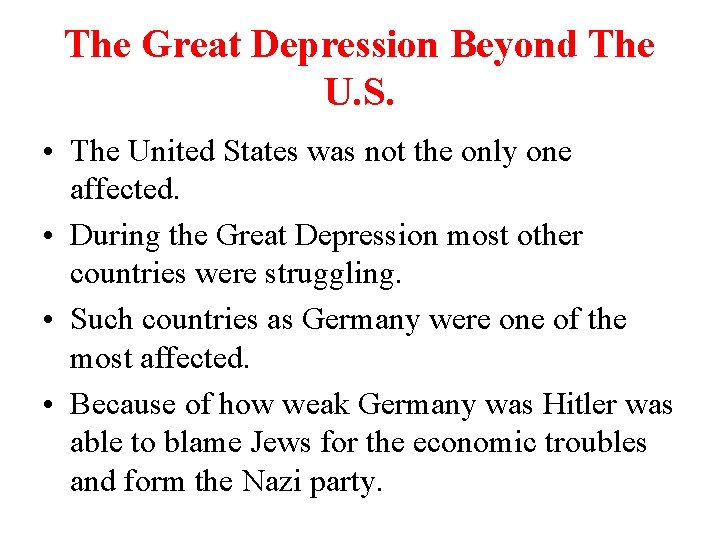 The Great Depression Beyond The U.S.

• The United States was not the only one affected.
• During the Great Depression most other countries were struggling.
• Such countries as Germany were one of the most affected.
• Because of how weak Germany was Hitler was able to blame Jews for the economic troubles and form the Nazi party.